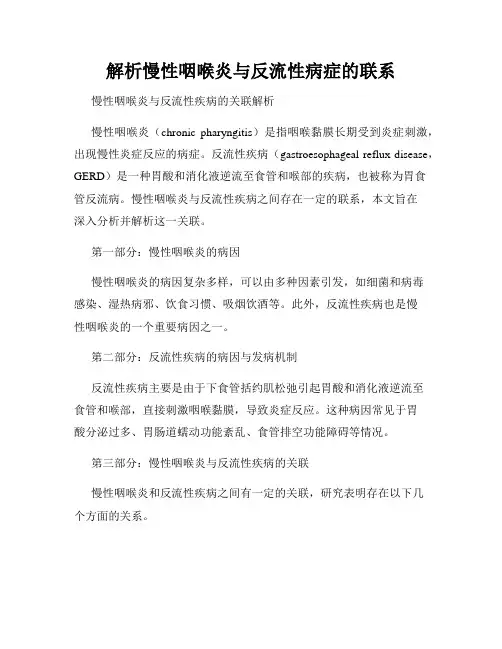 解析慢性咽喉炎与反流性病症的联系

慢性咽喉炎与反流性疾病的关联解析

慢性咽喉炎（chronic pharyngitis）是指咽喉黏膜长期受到炎症刺激，出现慢性炎症反应的病症。反流性疾病（gastroesophageal reflux disease，GERD）是一种胃酸和消化液逆流至食管和喉部的疾病，也被称为胃食管反流病。慢性咽喉炎与反流性疾病之间存在一定的联系，本文旨在深入分析并解析这一关联。

第一部分：慢性咽喉炎的病因

慢性咽喉炎的病因复杂多样，可以由多种因素引发，如细菌和病毒感染、湿热病邪、饮食习惯、吸烟饮酒等。此外，反流性疾病也是慢性咽喉炎的一个重要病因之一。

第二部分：反流性疾病的病因与发病机制

反流性疾病主要是由于下食管括约肌松弛引起胃酸和消化液逆流至食管和喉部，直接刺激咽喉黏膜，导致炎症反应。这种病因常见于胃酸分泌过多、胃肠道蠕动功能紊乱、食管排空功能障碍等情况。

第三部分：慢性咽喉炎与反流性疾病的关联

慢性咽喉炎和反流性疾病之间有一定的关联，研究表明存在以下几个方面的关系。